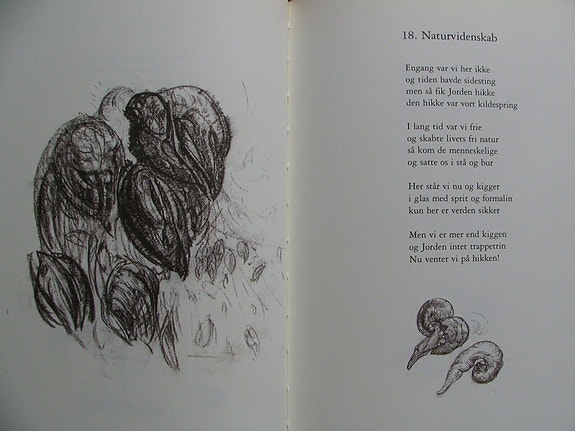 18. Naturvidenskab

Engang var vi her ikke
og tiden havde sidesting
men så fik Jorden hikke
den hikke var vort kildespring

I lang tid var vi frie
og skabte livets fri natur
så kom de menneskelige
og satte os i stå og bur

Her står vi nu og kigger
i glas med sprit og formalin
kun her er verden sikker

Men vi er mer end kiggen
og Jorden intet trappetrin
Nu venter vi på hikken!